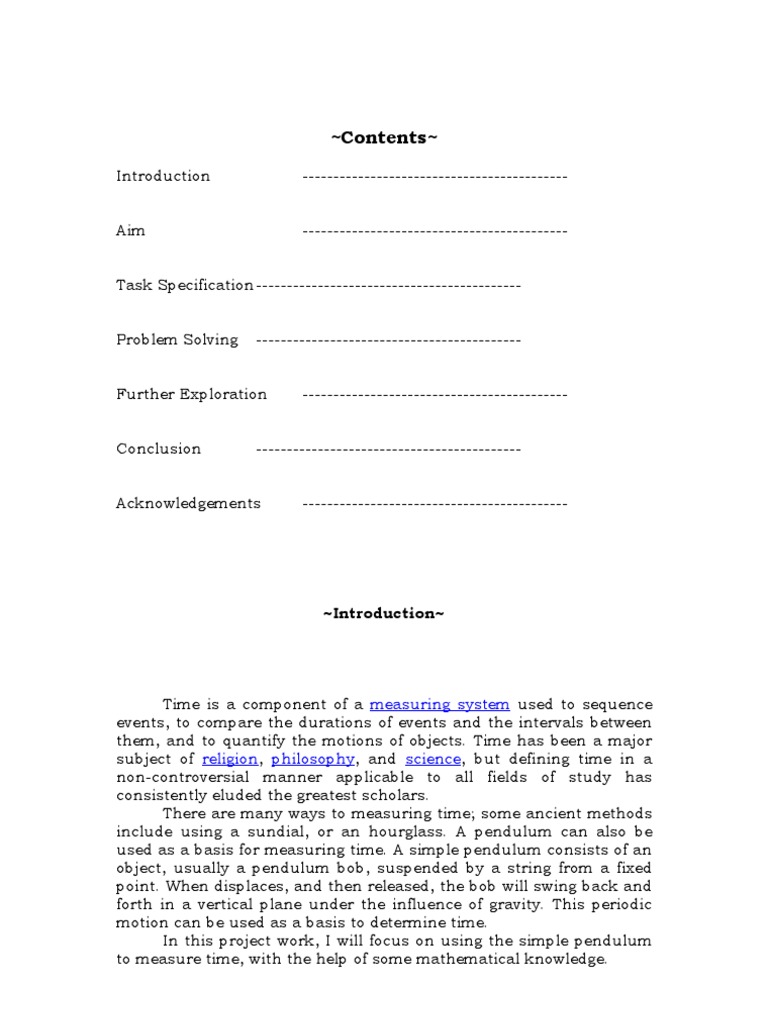 ~Contents~

Introduction -------------------------------------------

Aim -------------------------------------------

Task Specification-------------------------------------------

Problem Solving -------------------------------------------

Further Exploration -------------------------------------------

Conclusion -------------------------------------------

Acknowledgements -------------------------------------------

~Introduction~

Time is a component of a measuring system used to sequence events, to compare the durations of events and the intervals between them, and to quantify the motions of objects. Time has been a major subject of religion, philosophy, and science, but defining time in a non-controversial manner applicable to all fields of study has consistently eluded the greatest scholars.

There are many ways to measuring time; some ancient methods include using a sundial, or an hourglass. A pendulum can also be used as a basis for measuring time. A simple pendulum consists of an object, usually a pendulum bob, suspended by a string from a fixed point. When displaces, and then released, the bob will swing back and forth in a vertical plane under the influence of gravity. This periodic motion can be used as a basis to determine time.

In this project work, I will focus on using the simple pendulum to measure time, with the help of some mathematical knowledge.